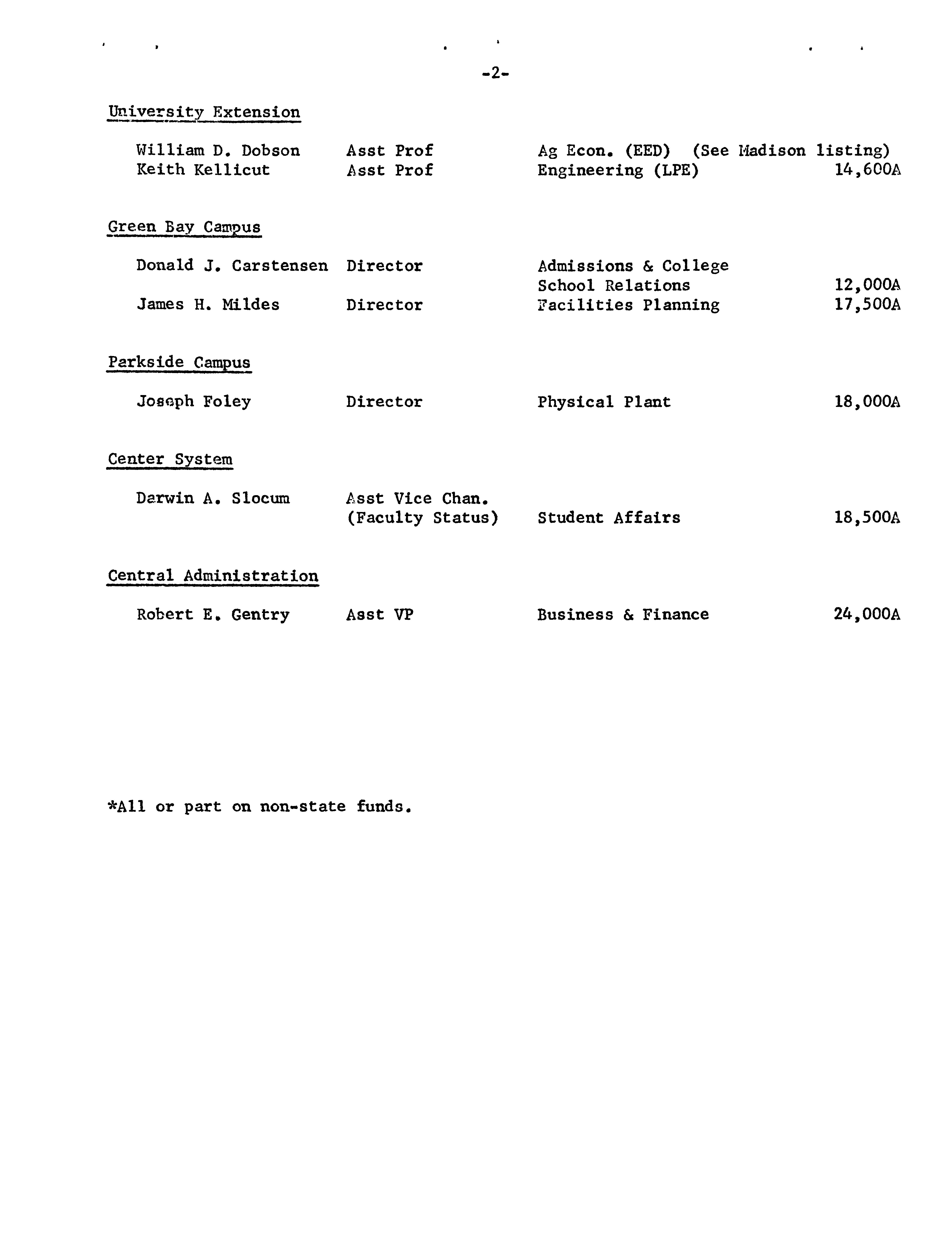 -2-

University Extension

| | | | |
|---|---|---|---|
| William D. Dobson | Asst Prof | Ag Econ. (EED) (See Madison listing) | |
| Keith Kellicut | Asst Prof | Engineering (LPE) | 14,600A |

Green Bay Campus

| | | | |
|---|---|---|---|
| Donald J. Carstensen | Director | Admissions & College School Relations | 12,000A |
| James H. Mildes | Director | Facilities Planning | 17,500A |

Parkside Campus

| | | | |
|---|---|---|---|
| Joseph Foley | Director | Physical Plant | 18,000A |

Center System

| | | | |
|---|---|---|---|
| Darwin A. Slocum | Asst Vice Chan. (Faculty Status) | Student Affairs | 18,500A |

Central Administration

| | | | |
|---|---|---|---|
| Robert E. Gentry | Asst VP | Business & Finance | 24,000A |

*All or part on non-state funds.